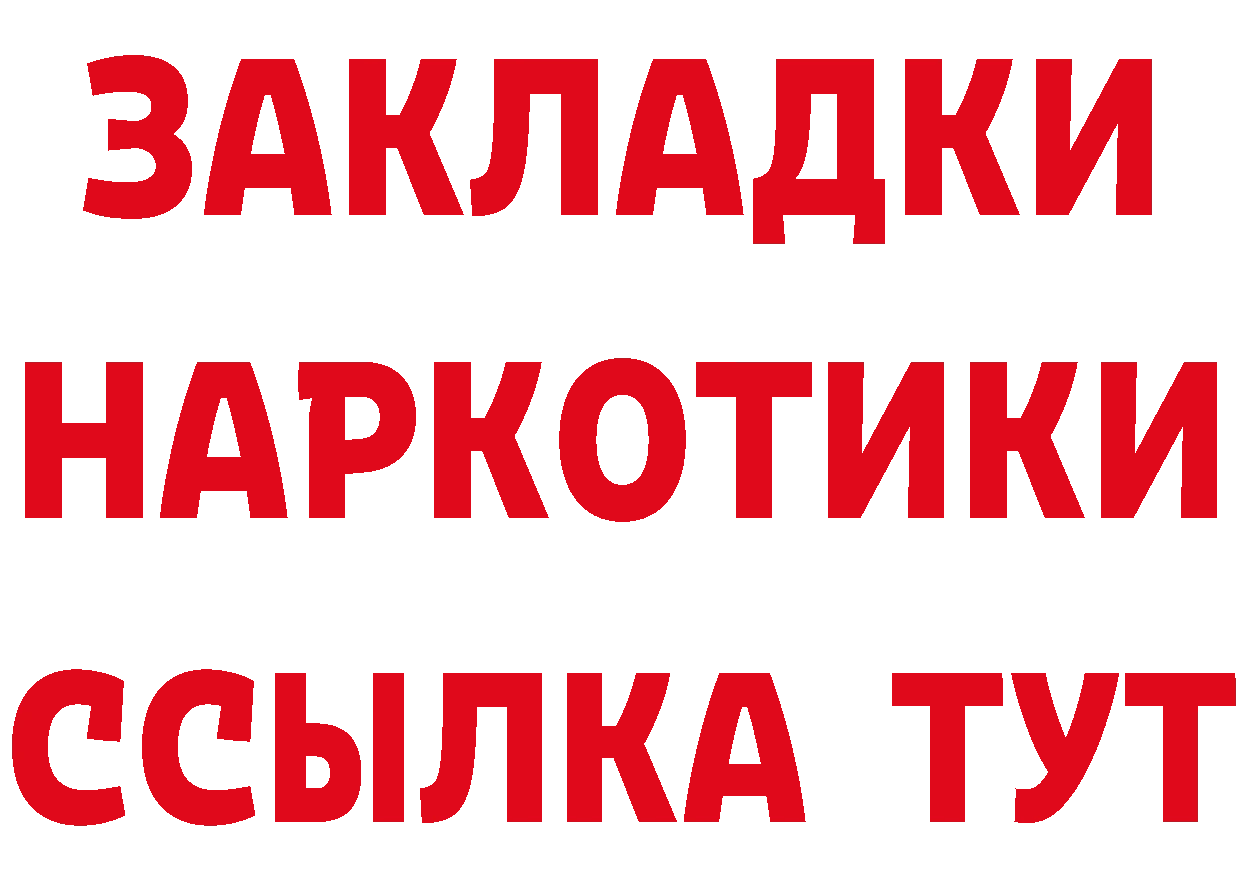 ЗАКЛАДКИ
НАРКОТИКИ
ССЫЛКА ТУТ